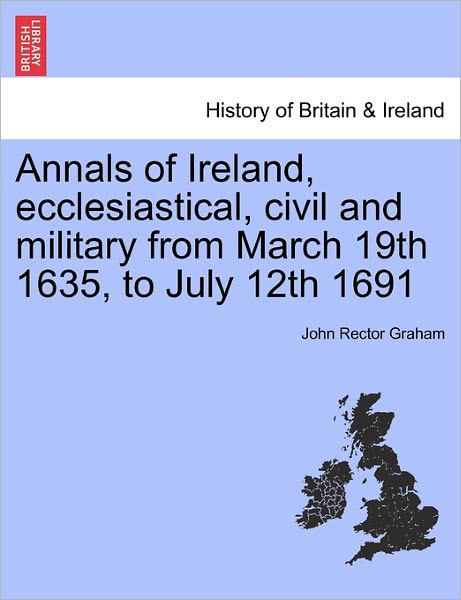 BRITISH LIBRARY

History of Britain & Ireland

Annals of Ireland, ecclesiastical, civil and military from March 19th 1635, to July 12th 1691

John Rector Graham